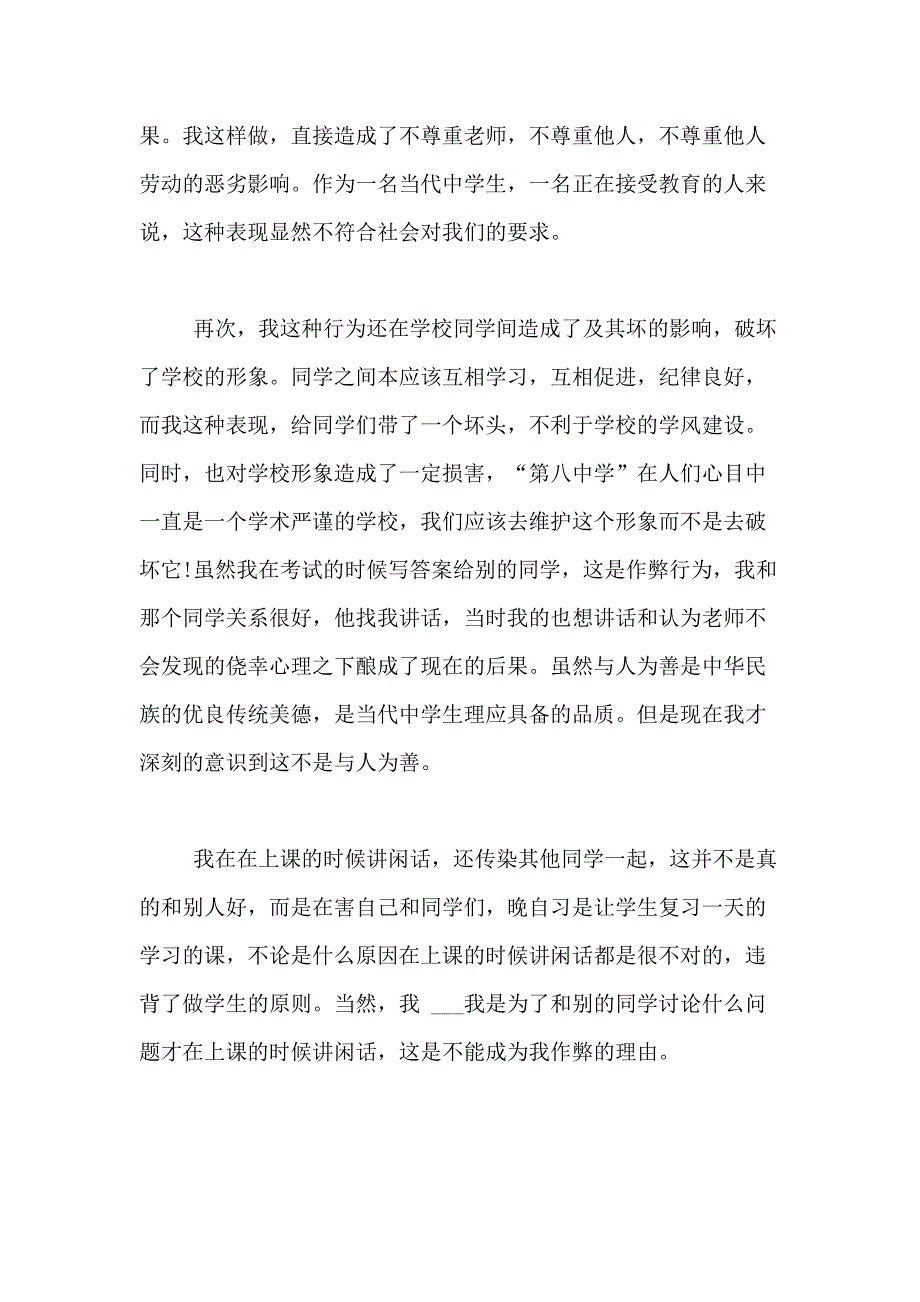 果。我这样做，直接造成了不尊重老师，不尊重他人，不尊重他人劳动的恶劣影响。作为一名当代中学生，一名正在接受教育的人来说，这种表现显然不符合社会对我们的要求。

再次，我这种行为还在学校同学间造成了及其坏的影响，破坏了学校的形象。同学之间本应该互相学习，互相促进，纪律良好，而我这种表现，给同学们带了一个坏头，不利于学校的学风建设。同时，也对学校形象造成了一定损害，“第八中学”在人们心目中一直是一个学术严谨的学校，我们应该去维护这个形象而不是去破坏它!虽然我在考试的时候写答案给别的同学，这是作弊行为，我和那个同学关系很好，他找我讲话，当时我的也想讲话和认为老师不会发现的侥幸心理之下酿成了现在的后果。虽然与人为善是中华民族的优良传统美德，是当代中学生理应具备的品质。但是现在我才深刻的意识到这不是与人为善。

我在在上课的时候讲闲话，还传染其他同学一起，这并不是真的和别人好，而是在害自己和同学们，晚自习是让学生复习一天的学习的课，不论是什么原因在上课的时候讲闲话都是很不对的，违背了做学生的原则。当然，我 ___我是为了和别的同学讨论什么问题才在上课的时候讲闲话，这是不能成为我作弊的理由。